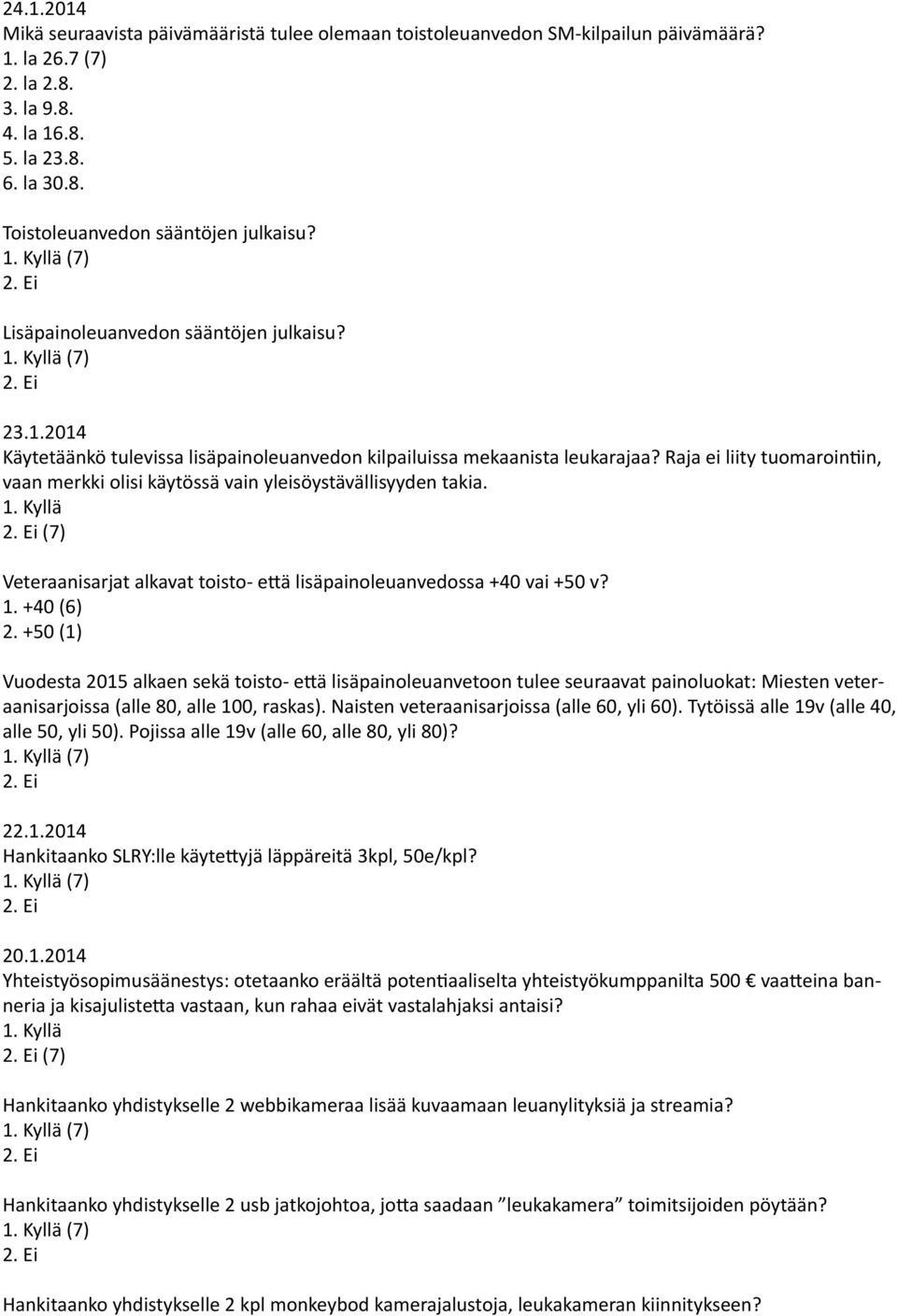 24.1.2014
Mikä seuraavista päivämääristä tulee olemaan toistoleuanvedon SM-kilpailun päivämäärä?
1. la 26.7 (7)
2. la 2.8.
3. la 9.8.
4. la 16.8.
5. la 23.8.
6. la 30.8.

Toistoleuanvedon sääntöjen julkaisu?
1. Kyllä (7)
2. Ei

Lisäpainoleuanvedon sääntöjen julkaisu?
1. Kyllä (7)
2. Ei

23.1.2014
Käytetäänkö tulevissa lisäpainoleuanvedon kilpailuissa mekaanista leukarajaa? Raja ei liity tuomarointiin, vaan merkki olisi käytössä vain yleisöystävällisyyden takia.
1. Kyllä
2. Ei (7)

Veteraanisarjat alkavat toisto- että lisäpainoleuanvedossa +40 vai +50 v?
1. +40 (6)
2. +50 (1)

Vuodesta 2015 alkaen sekä toisto- että lisäpainoleuanvetoon tulee seuraavat painoluokat: Miesten veteraanisarjoissa (alle 80, alle 100, raskas). Naisten veteraanisarjoissa (alle 60, yli 60). Tytöissä alle 19v (alle 40, alle 50, yli 50). Pojissa alle 19v (alle 60, alle 80, yli 80)?
1. Kyllä (7)
2. Ei

22.1.2014
Hankitaanko SLRY:lle käytettyjä läppäreitä 3kpl, 50e/kpl?
1. Kyllä (7)
2. Ei

20.1.2014
Yhteistyösopimusäänestys: otetaanko eräältä potentiaaliselta yhteistyökumppanilta 500 € vaatteina banneria ja kisajulistetta vastaan, kun rahaa eivät vastalahjaksi antaisi?
1. Kyllä
2. Ei (7)

Hankitaanko yhdistykselle 2 webbikameraa lisää kuvaamaan leuanylityksiä ja streamia?
1. Kyllä (7)
2. Ei

Hankitaanko yhdistykselle 2 usb jatkojohtoa, jotta saadaan ”leukakamera” toimitsijoiden pöytään?
1. Kyllä (7)
2. Ei

Hankitaanko yhdistykselle 2 kpl monkeybod kamerajalustoja, leukakameran kiinnitykseen?